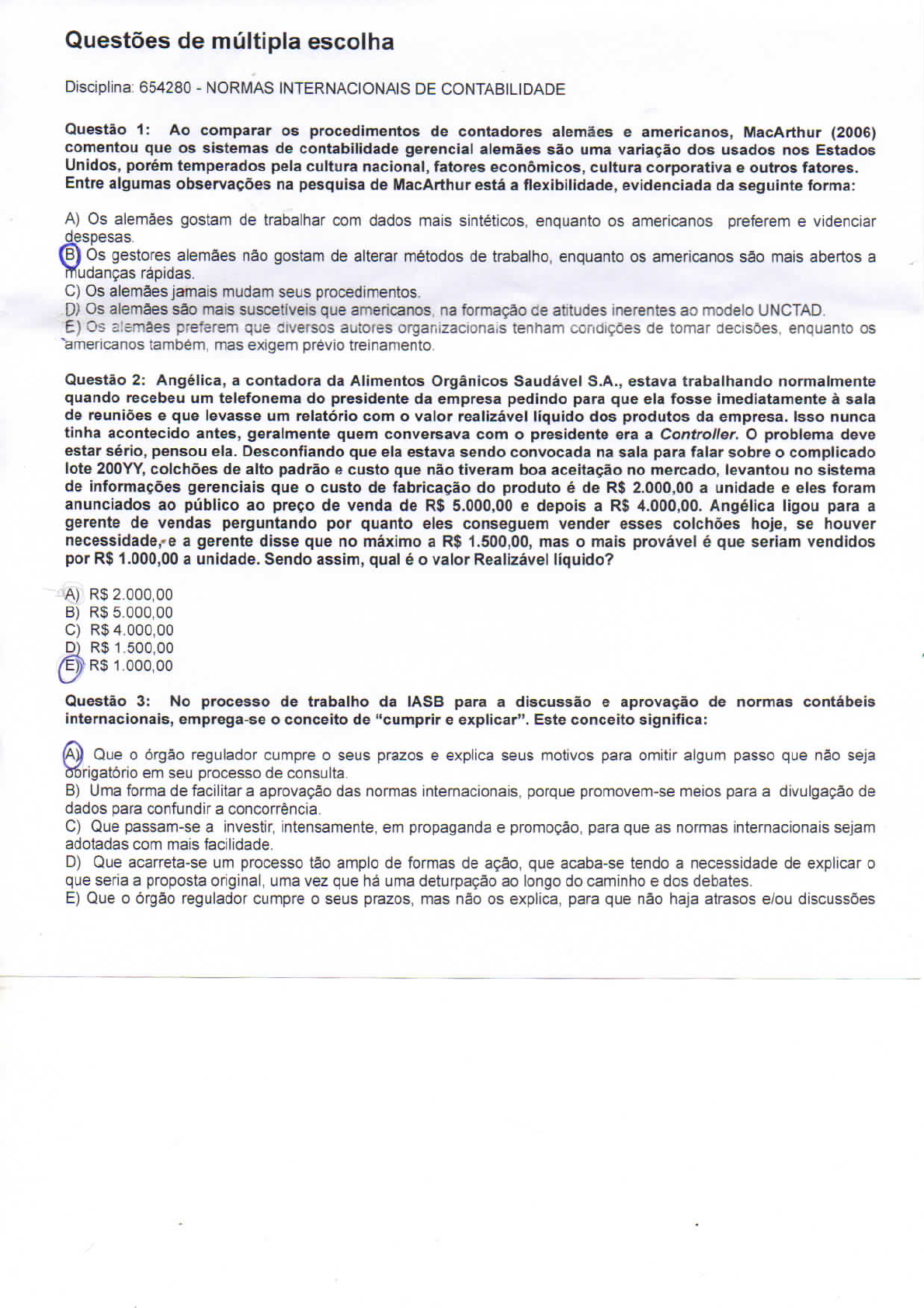 Questões de múltipla escolha

Disciplina: 654280 - NORMAS INTERNACIONAIS DE CONTABILIDADE

Questão 1: Ao comparar os procedimentos de contadores alemães e americanos, MacArthur (2006) comentou que os sistemas de contabilidade gerencial alemães são uma variação dos usados nos Estados Unidos, porém temperados pela cultura nacional, fatores econômicos, cultura corporativa e outros fatores. Entre algumas observações na pesquisa de MacArthur está a flexibilidade, evidenciada da seguinte forma:

A) Os alemães gostam de trabalhar com dados mais sintéticos, enquanto os americanos preferem e videnciar despesas.
B) Os gestores alemães não gostam de alterar métodos de trabalho, enquanto os americanos são mais abertos a mudanças rápidas.
C) Os alemães jamais mudam seus procedimentos.
D) Os alemães são mais suscetíveis que americanos, na formação de atitudes inerentes ao modelo UNCTAD.
E) Os alemães preferem que diversos autores organizacionais tenham condições de tomar decisões, enquanto os americanos também, mas exigem prévio treinamento.

Questão 2: Angélica, a contadora da Alimentos Orgânicos Saudável S.A., estava trabalhando normalmente quando recebeu um telefonema do presidente da empresa pedindo para que ela fosse imediatamente à sala de reuniões e que levasse um relatório com o valor realizável líquido dos produtos da empresa. Isso nunca tinha acontecido antes, geralmente quem conversava com o presidente era a Controller. O problema deve estar sério, pensou ela. Desconfiando que ela estava sendo convocada na sala para falar sobre o complicado lote 200YY, colchões de alto padrão e custo que não tiveram boa aceitação no mercado, levantou no sistema de informações gerenciais que o custo de fabricação do produto é de R$ 2.000,00 a unidade e eles foram anunciados ao público ao preço de venda de R$ 5.000,00 e depois a R$ 4.000,00. Angélica ligou para a gerente de vendas perguntando por quanto eles conseguem vender esses colchões hoje, se houver necessidade, e a gerente disse que no máximo a R$ 1.500,00, mas o mais provável é que seriam vendidos por R$ 1.000,00 a unidade. Sendo assim, qual é o valor Realizável líquido?

A) R$ 2.000,00
B) R$ 5.000,00
C) R$ 4.000,00
D) R$ 1.500,00
E) R$ 1.000,00

Questão 3: No processo de trabalho da IASB para a discussão e aprovação de normas contábeis internacionais, emprega-se o conceito de "cumprir e explicar". Este conceito significa:

A) Que o órgão regulador cumpre o seus prazos e explica seus motivos para omitir algum passo que não seja obrigatório em seu processo de consulta.
B) Uma forma de facilitar a aprovação das normas internacionais, porque promovem-se meios para a divulgação de dados para confundir a concorrência.
C) Que passam-se a investir, intensamente, em propaganda e promoção, para que as normas internacionais sejam adotadas com mais facilidade.
D) Que acarreta-se um processo tão amplo de formas de ação, que acaba-se tendo a necessidade de explicar o que seria a proposta original, uma vez que há uma deturpação ao longo do caminho e dos debates.
E) Que o órgão regulador cumpre o seus prazos, mas não os explica, para que não haja atrasos e/ou discussões